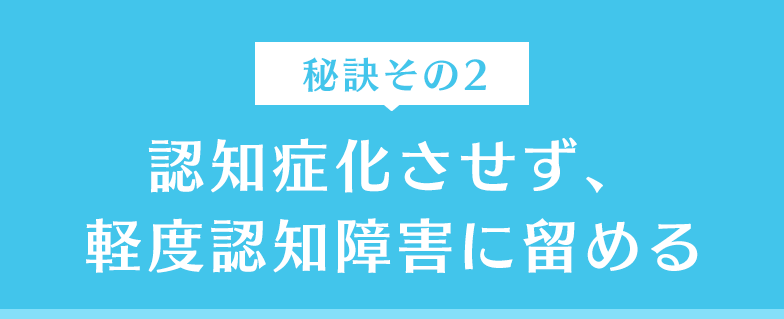 秘訣その2

認知症化させず、
軽度認知障害に留める